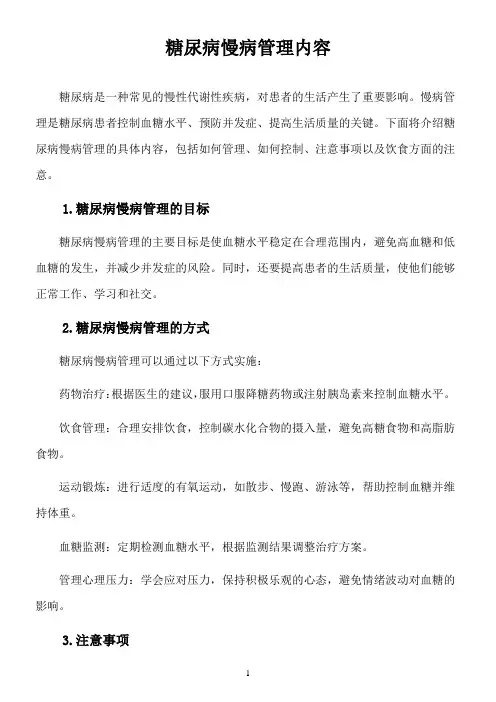 糖尿病慢病管理内容

糖尿病是一种常见的慢性代谢性疾病，对患者的生活产生了重要影响。慢病管理是糖尿病患者控制血糖水平、预防并发症、提高生活质量的关键。下面将介绍糖尿病慢病管理的具体内容，包括如何管理、如何控制、注意事项以及饮食方面的注意。

1.糖尿病慢病管理的目标

糖尿病慢病管理的主要目标是使血糖水平稳定在合理范围内，避免高血糖和低血糖的发生，并减少并发症的风险。同时，还要提高患者的生活质量，使他们能够正常工作、学习和社交。

2.糖尿病慢病管理的方式

糖尿病慢病管理可以通过以下方式实施：

药物治疗：根据医生的建议，服用口服降糖药物或注射胰岛素来控制血糖水平。

饮食管理：合理安排饮食，控制碳水化合物的摄入量，避免高糖食物和高脂肪食物。

运动锻炼：进行适度的有氧运动，如散步、慢跑、游泳等，帮助控制血糖并维持体重。

血糖监测：定期检测血糖水平，根据监测结果调整治疗方案。

管理心理压力：学会应对压力，保持积极乐观的心态，避免情绪波动对血糖的影响。

3.注意事项

1